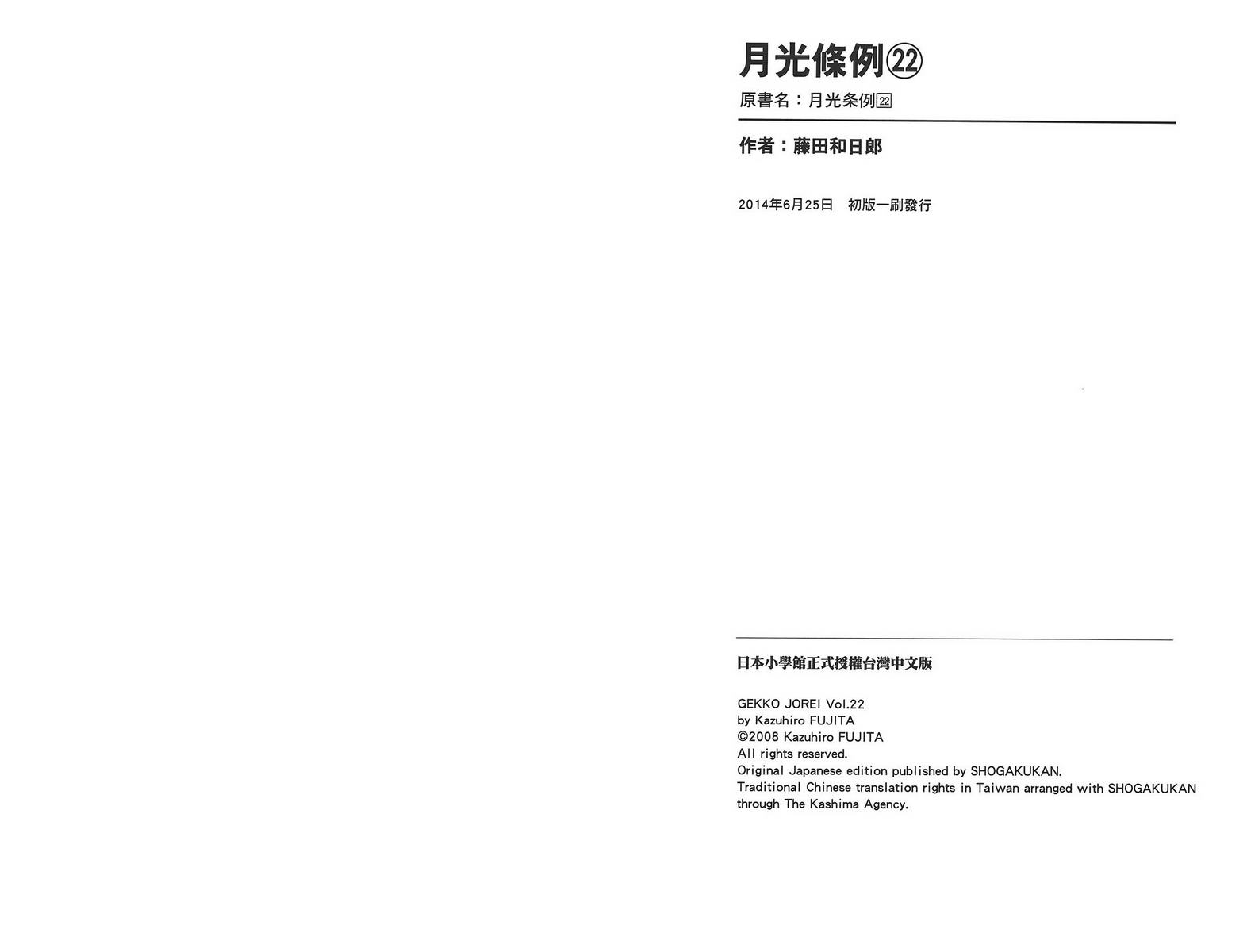 月光條例㉒

原書名：月光条例㉒

作者：藤田和日郎

2014年6月25日　初版一刷發行

日本小學館正式授權台灣中文版

GEKKO JOREI Vol.22
by Kazuhiro FUJITA
©2008 Kazuhiro FUJITA
All rights reserved.
Original Japanese edition published by SHOGAKUKAN.
Traditional Chinese translation rights in Taiwan arranged with SHOGAKUKAN through The Kashima Agency.